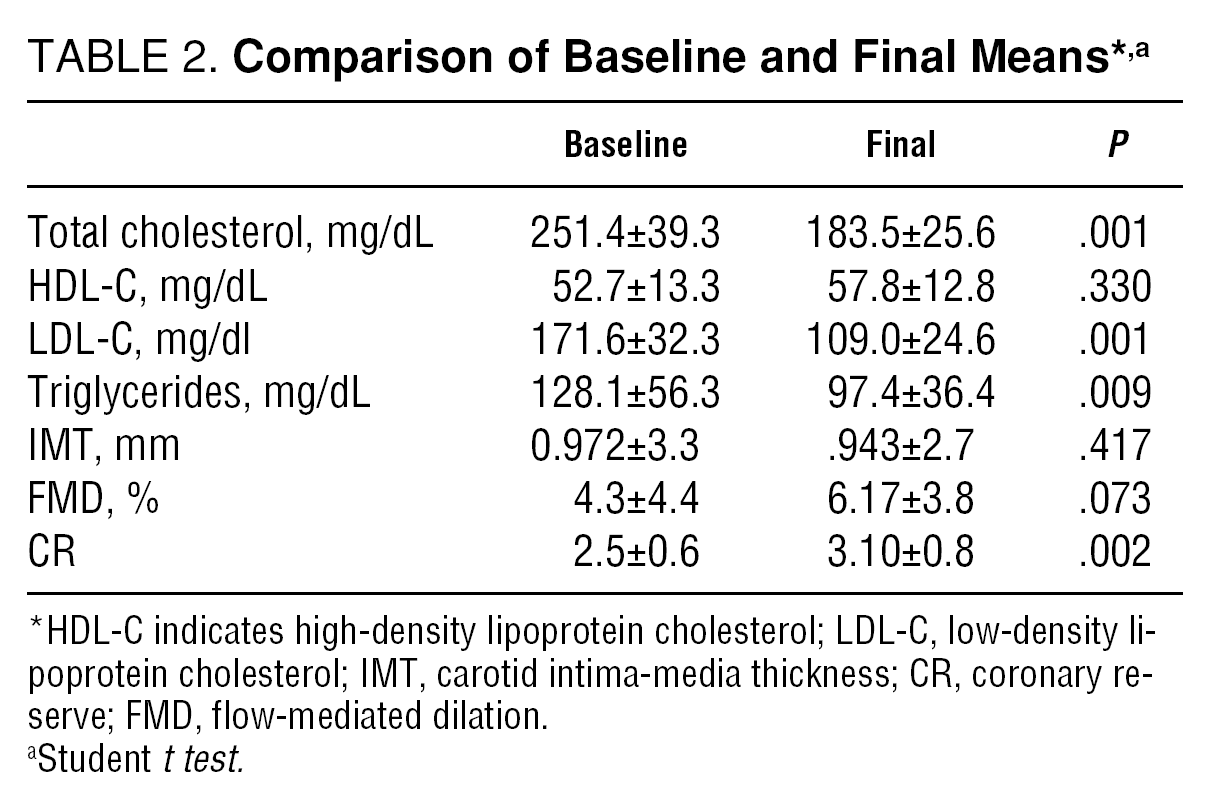 TABLE 2. Comparison of Baseline and Final Means$^{*,a}$

|  | Baseline | Final | P |
|---|---|---|---|
| Total cholesterol, mg/dL | 251.4±39.3 | 183.5±25.6 | .001 |
| HDL-C, mg/dL | 52.7±13.3 | 57.8±12.8 | .330 |
| LDL-C, mg/dl | 171.6±32.3 | 109.0±24.6 | .001 |
| Triglycerides, mg/dL | 128.1±56.3 | 97.4±36.4 | .009 |
| IMT, mm | 0.972±3.3 | .943±2.7 | .417 |
| FMD, % | 4.3±4.4 | 6.17±3.8 | .073 |
| CR | 2.5±0.6 | 3.10±0.8 | .002 |

*HDL-C indicates high-density lipoprotein cholesterol; LDL-C, low-density lipoprotein cholesterol; IMT, carotid intima-media thickness; CR, coronary reserve; FMD, flow-mediated dilation.
$^{a}$Student t test.